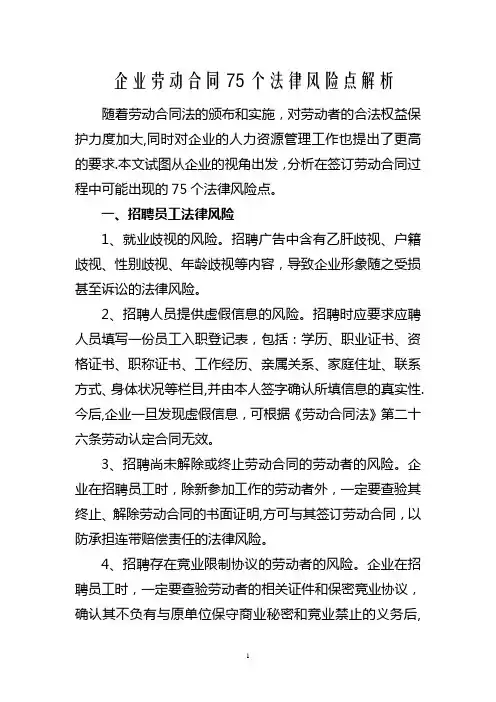 企业劳动合同75个法律风险点解析

随着劳动合同法的颁布和实施，对劳动者的合法权益保护力度加大,同时对企业的人力资源管理工作也提出了更高的要求.本文试图从企业的视角出发，分析在签订劳动合同过程中可能出现的75个法律风险点。

一、招聘员工法律风险

1、就业歧视的风险。招聘广告中含有乙肝歧视、户籍歧视、性别歧视、年龄歧视等内容，导致企业形象随之受损甚至诉讼的法律风险。

2、招聘人员提供虚假信息的风险。招聘时应要求应聘人员填写一份员工入职登记表，包括：学历、职业证书、资格证书、职称证书、工作经历、亲属关系、家庭住址、联系方式、身体状况等栏目,并由本人签字确认所填信息的真实性.今后,企业一旦发现虚假信息，可根据《劳动合同法》第二十六条劳动认定合同无效。

3、招聘尚未解除或终止劳动合同的劳动者的风险。企业在招聘员工时，除新参加工作的劳动者外，一定要查验其终止、解除劳动合同的书面证明,方可与其签订劳动合同，以防承担连带赔偿责任的法律风险。

4、招聘存在竞业限制协议的劳动者的风险。企业在招聘员工时，一定要查验劳动者的相关证件和保密竞业协议，确认其不负有与原单位保守商业秘密和竞业禁止的义务后,

1